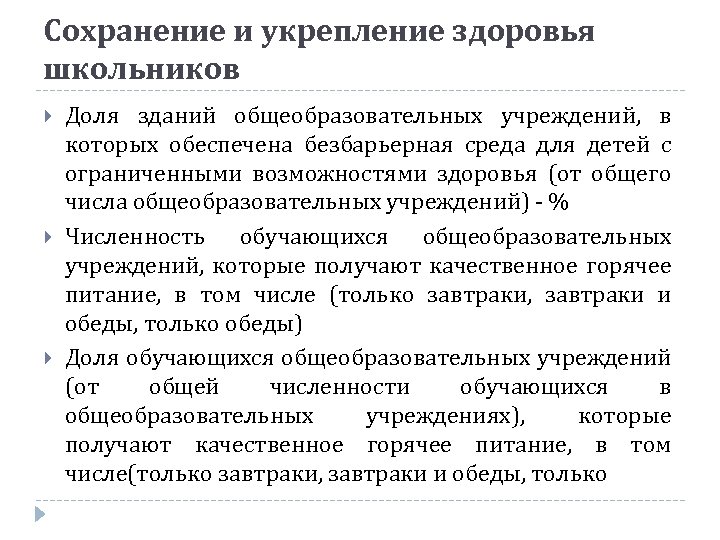 Сохранение и укрепление здоровья школьников

Доля зданий общеобразовательных учреждений, в которых обеспечена безбарьерная среда для детей с ограниченными возможностями здоровья (от общего числа общеобразовательных учреждений) - %

Численность обучающихся общеобразовательных учреждений, которые получают качественное горячее питание, в том числе (только завтраки, завтраки и обеды, только обеды)

Доля обучающихся общеобразовательных учреждений (от общей численности обучающихся в общеобразовательных учреждениях), которые получают качественное горячее питание, в том числе(только завтраки, завтраки и обеды, только